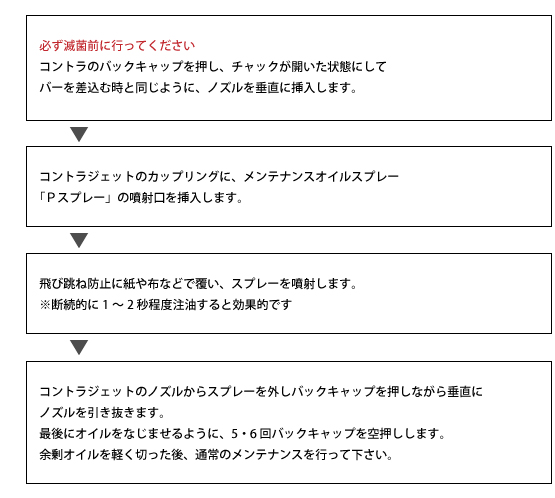 必ず滅菌前に行ってください
コントラのバックキャップを押し、チャックが開いた状態にして
バーを差込む時と同じように、ノズルを垂直に挿入します。

コントラジェットのカップリングに、メンテナンスオイルスプレー
「Ｐスプレー」の噴射口を挿入します。

飛び跳ね防止に紙や布などで覆い、スプレーを噴射します。
※断続的に１～２秒程度注油すると効果的です

コントラジェットのノズルからスプレーを外しバックキャップを押しながら垂直に
ノズルを引き抜きます。
最後にオイルをなじませるように、５・６回バックキャップを空押しします。
余剰オイルを軽く切った後、通常のメンテナンスを行って下さい。